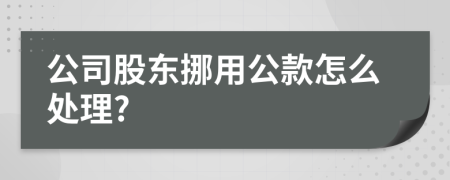 公司股东挪用公款怎么处理?